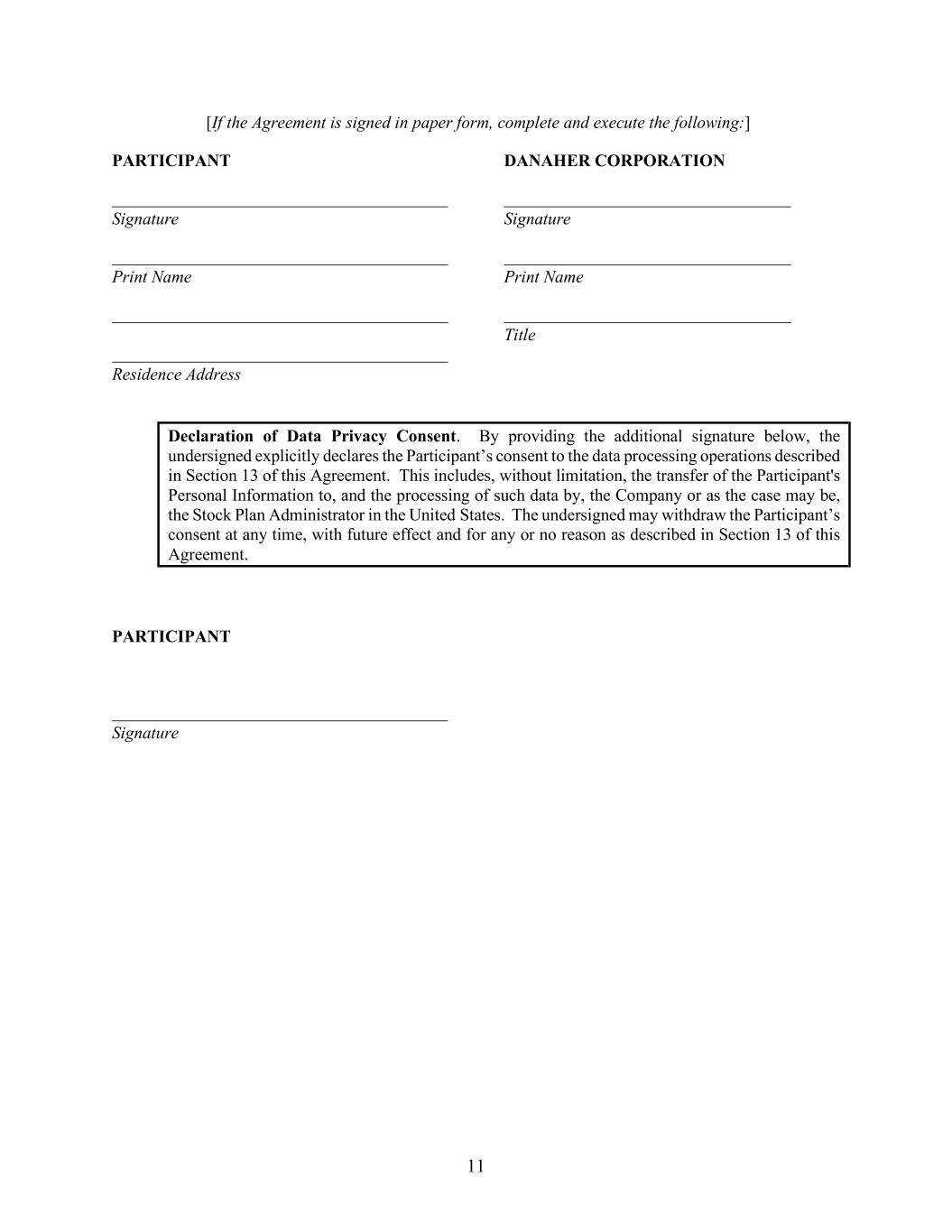 [If the Agreement is signed in paper form, complete and execute the following:]

PARTICIPANT

Signature

Print Name

Residence Address

DANAHER CORPORATION

Signature

Print Name

Title

Declaration of Data Privacy Consent. By providing the additional signature below, the undersigned explicitly declares the Participant’s consent to the data processing operations described in Section 13 of this Agreement. This includes, without limitation, the transfer of the Participant's Personal Information to, and the processing of such data by, the Company or as the case may be, the Stock Plan Administrator in the United States. The undersigned may withdraw the Participant’s consent at any time, with future effect and for any or no reason as described in Section 13 of this Agreement.

PARTICIPANT

Signature

11